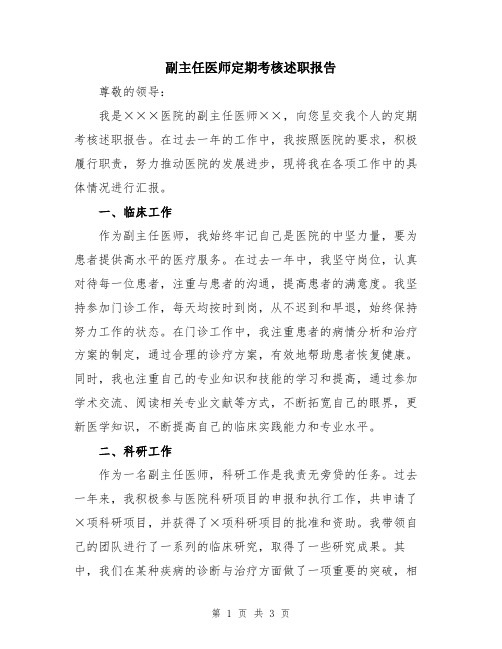 副主任医师定期考核述职报告

尊敬的领导：

我是×××医院的副主任医师××，向您呈交我个人的定期考核述职报告。在过去一年的工作中，我按照医院的要求，积极履行职责，努力推动医院的发展进步，现将我在各项工作中的具体情况进行汇报。

一、临床工作

作为副主任医师，我始终牢记自己是医院的中坚力量，要为患者提供高水平的医疗服务。在过去一年中，我坚守岗位，认真对待每一位患者，注重与患者的沟通，提高患者的满意度。我坚持参加门诊工作，每天均按时到岗，从不迟到和早退，始终保持努力工作的状态。在门诊工作中，我注重患者的病情分析和治疗方案的制定，通过合理的诊疗方案，有效地帮助患者恢复健康。同时，我也注重自己的专业知识和技能的学习和提高，通过参加学术交流、阅读相关专业文献等方式，不断拓宽自己的眼界，更新医学知识，不断提高自己的临床实践能力和专业水平。

二、科研工作

作为一名副主任医师，科研工作是我责无旁贷的任务。过去一年来，我积极参与医院科研项目的申报和执行工作，共申请了×项科研项目，并获得了×项科研项目的批准和资助。我带领自己的团队进行了一系列的临床研究，取得了一些研究成果。其中，我们在某种疾病的诊断与治疗方面做了一项重要的突破，相

第 1 页 共 3 页